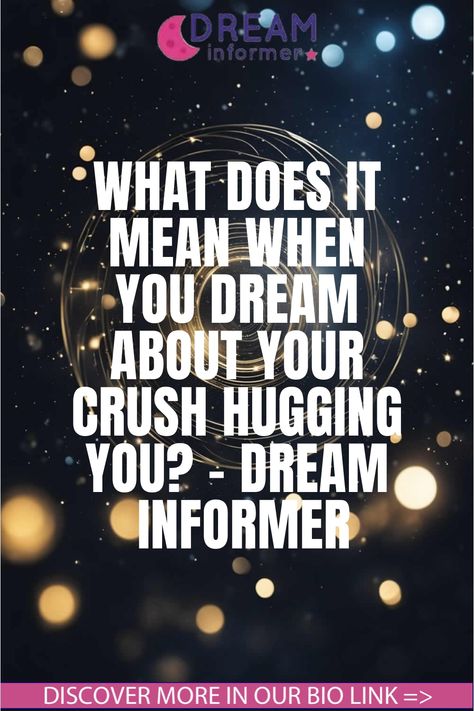 DREAM
informer

WHAT DOES IT MEAN WHEN YOU DREAM ABOUT YOUR CRUSH HUGGING YOU? - DREAM INFORMER

DISCOVER MORE IN OUR BIO LINK =>